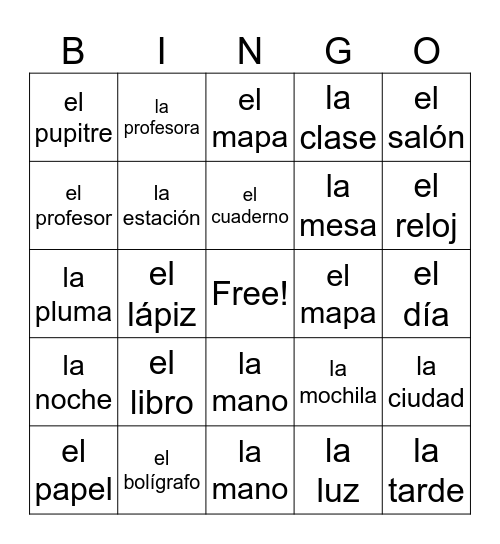 | B | I | N | G | O |
|---|---|---|---|---|
| el pupitre | la profesora | el mapa | la clase | el salón |
| el profesor | la estación | el cuaderno | la mesa | el reloj |
| la pluma | el lápiz | Free! | el mapa | el día |
| la noche | el libro | la mano | la mochila | la ciudad |
| el papel | el bolígrafo | la mano | la luz | la tarde |